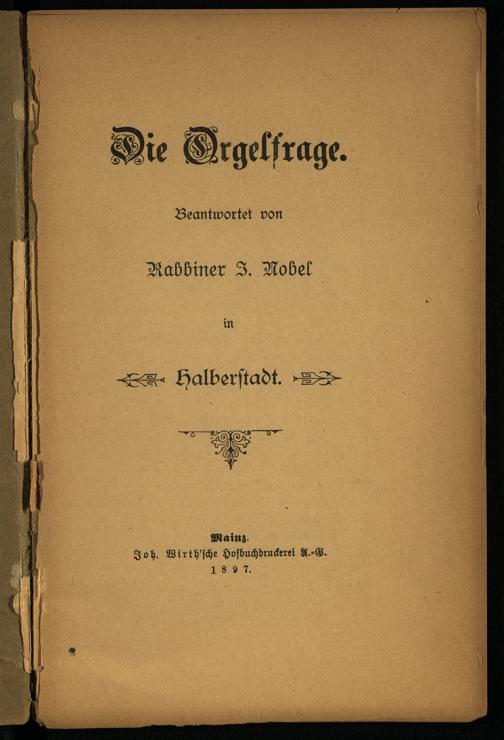 Die Orgelfrage.

Beantwortet von

Rabbiner J. Nobel

in

Halberstadt.

Mainz.
Joh. Wirth'sche Hofbuchdruckerei A.-G.
1897.